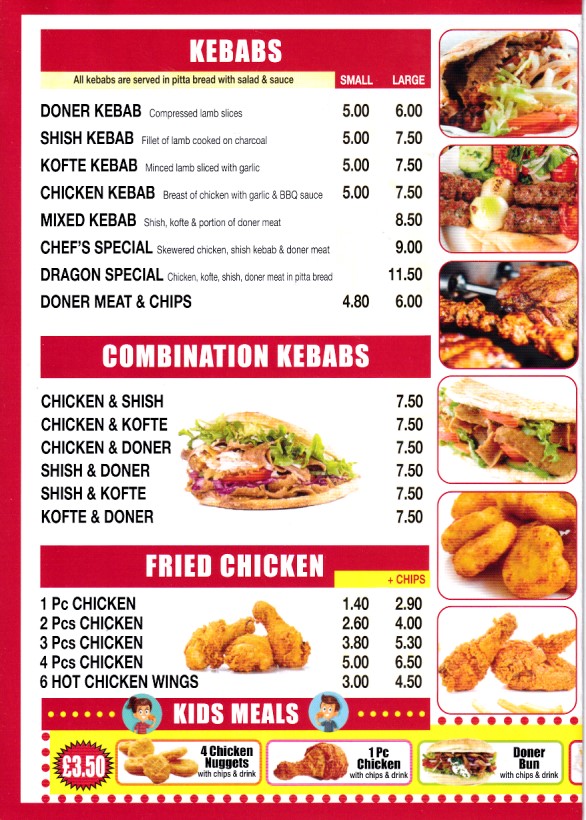 KEBABS

All kebabs are served in pitta bread with salad & sauce

| | SMALL | LARGE |
|---|---|---|
| DONER KEBAB Compressed lamb slices | 5.00 | 6.00 |
| SHISH KEBAB Fillet of lamb cooked on charcoal | 5.00 | 7.50 |
| KOFTE KEBAB Minced lamb sliced with garlic | 5.00 | 7.50 |
| CHICKEN KEBAB Breast of chicken with garlic & BBQ sauce | 5.00 | 7.50 |
| MIXED KEBAB Shish, kofte & portion of doner meat | | 8.50 |
| CHEF'S SPECIAL Skewered chicken, shish kebab & doner meat | | 9.00 |
| DRAGON SPECIAL Chicken, kofte, shish, doner meat in pitta bread | | 11.50 |
| DONER MEAT & CHIPS | 4.80 | 6.00 |

COMBINATION KEBABS

| | |
|---|---|
| CHICKEN & SHISH | 7.50 |
| CHICKEN & KOFTE | 7.50 |
| CHICKEN & DONER | 7.50 |
| SHISH & DONER | 7.50 |
| SHISH & KOFTE | 7.50 |
| KOFTE & DONER | 7.50 |

FRIED CHICKEN

| | | + CHIPS |
|---|---|---|
| 1 Pc CHICKEN | 1.40 | 2.90 |
| 2 Pcs CHICKEN | 2.60 | 4.00 |
| 3 Pcs CHICKEN | 3.80 | 5.30 |
| 4 Pcs CHICKEN | 5.00 | 6.50 |
| 6 HOT CHICKEN WINGS | 3.00 | 4.50 |

KIDS MEALS

£3.50

4 Chicken Nuggets with chips & drink

1 Pc Chicken with chips & drink

Doner Bun with chips & drink